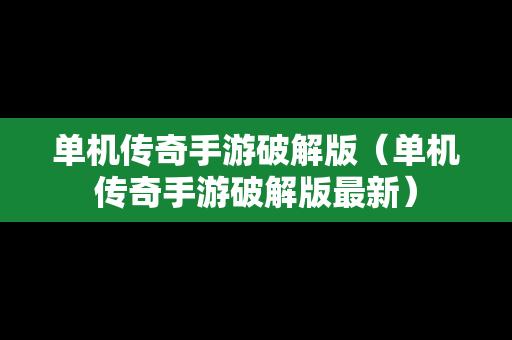 单机传奇手游破解版（单机传奇手游破解版最新）